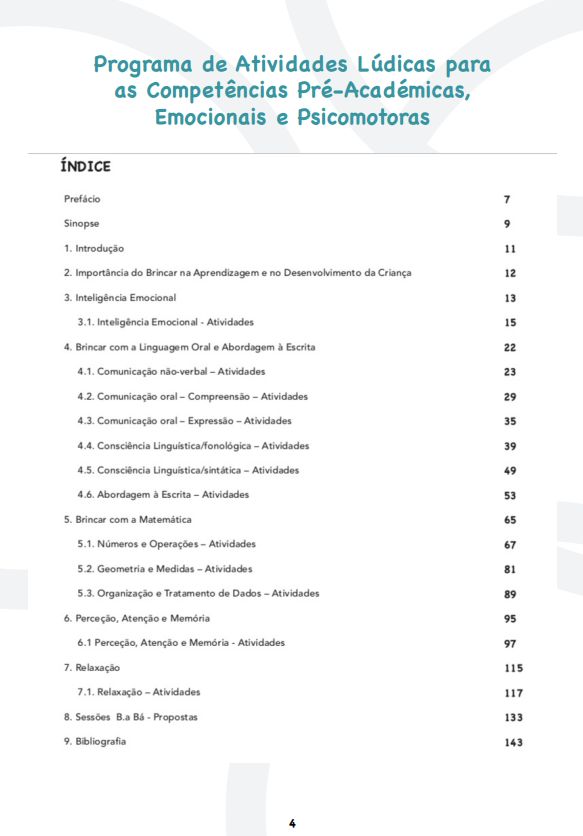 Programa de Atividades Lúdicas para as Competências Pré-Académicas, Emocionais e Psicomotoras

ÍNDICE

| | |
|---|---|
| Prefácio | 7 |
| Sinopse | 9 |
| 1. Introdução | 11 |
| 2. Importância do Brincar na Aprendizagem e no Desenvolvimento da Criança | 12 |
| 3. Inteligência Emocional | 13 |
| 3.1. Inteligência Emocional - Atividades | 15 |
| 4. Brincar com a Linguagem Oral e Abordagem à Escrita | 22 |
| 4.1. Comunicação não-verbal – Atividades | 23 |
| 4.2. Comunicação oral – Compreensão – Atividades | 29 |
| 4.3. Comunicação oral – Expressão – Atividades | 35 |
| 4.4. Consciência Linguística/fonológica – Atividades | 39 |
| 4.5. Consciência Linguística/sintática – Atividades | 49 |
| 4.6. Abordagem à Escrita – Atividades | 53 |
| 5. Brincar com a Matemática | 65 |
| 5.1. Números e Operações – Atividades | 67 |
| 5.2. Geometria e Medidas – Atividades | 81 |
| 5.3. Organização e Tratamento de Dados – Atividades | 89 |
| 6. Perceção, Atenção e Memória | 95 |
| 6.1 Perceção, Atenção e Memória - Atividades | 97 |
| 7. Relaxação | 115 |
| 7.1. Relaxação – Atividades | 117 |
| 8. Sessões B.a Bá - Propostas | 133 |
| 9. Bibliografia | 143 |

4